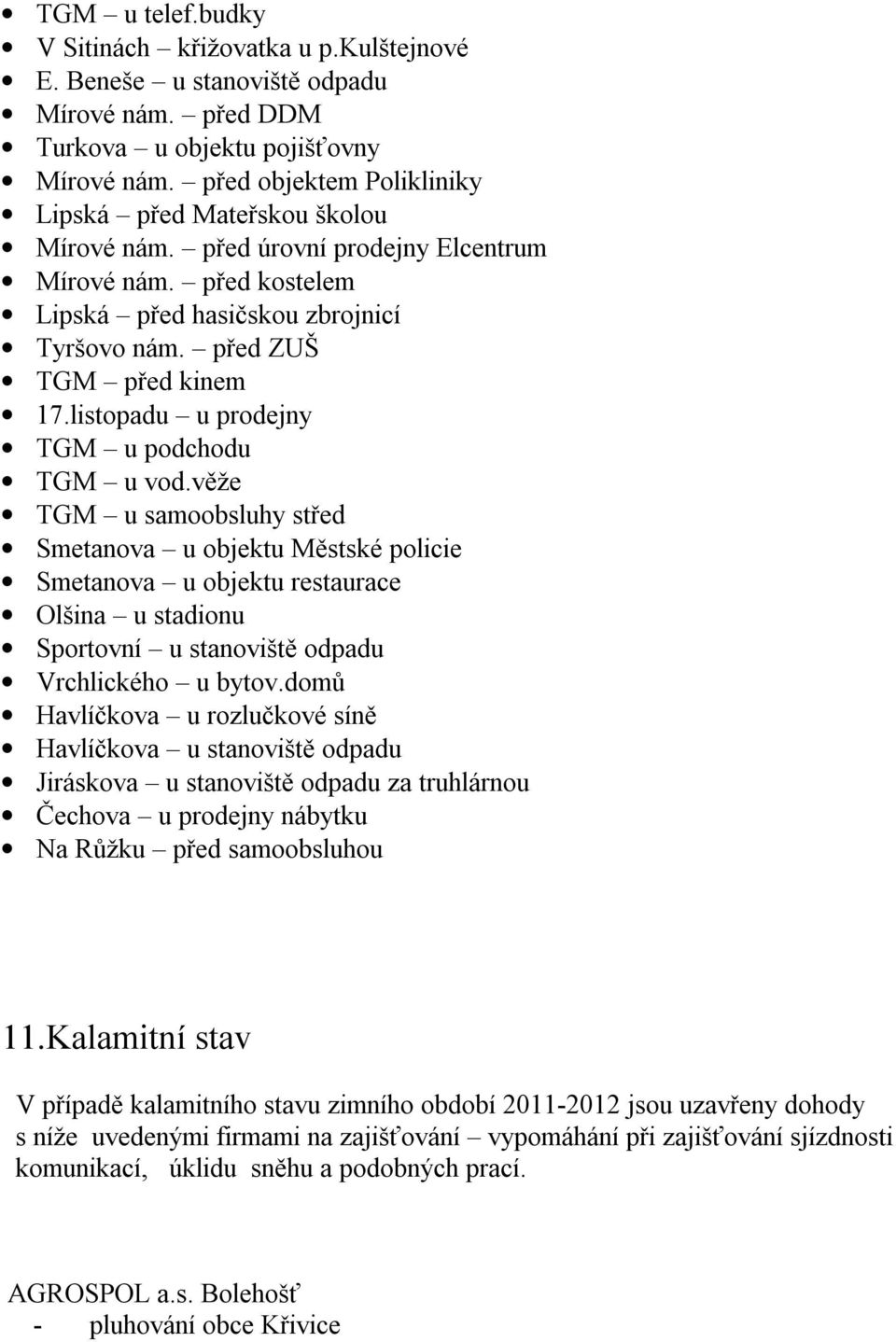 - TGM – u telef.budky
- V Sitinách – křižovatka u p.Kulštejnové
- E. Beneše – u stanoviště odpadu
- Mírové nám. – před DDM
- Turkova – u objektu pojišťovny
- Mírové nám. – před objektem Polikliniky
- Lipská – před Mateřskou školou
- Mírové nám. – před úrovní prodejny Elcentrum
- Mírové nám. – před kostelem
- Lipská – před hasičskou zbrojnicí
- Tyršovo nám. – před ZUŠ
- TGM – před kinem
- 17.listopadu – u prodejny
- TGM – u podchodu
- TGM – u vod.věže
- TGM – u samoobsluhy střed
- Smetanova – u objektu Městské policie
- Smetanova – u objektu restaurace
- Olšina – u stadionu
- Sportovní – u stanoviště odpadu
- Vrchlického – u bytov.domů
- Havlíčkova – u rozlučkové síně
- Havlíčkova – u stanoviště odpadu
- Jiráskova – u stanoviště odpadu za truhlárnou
- Čechova – u prodejny nábytku
- Na Růžku – před samoobsluhou

11.Kalamitní stav

V případě kalamitního stavu zimního období 2011-2012 jsou uzavřeny dohody s níže uvedenými firmami na zajišťování – vypomáhání při zajišťování sjízdnosti komunikací, úklidu sněhu a podobných prací.

AGROSPOL a.s. Bolehošť
- pluhování obce Křivice